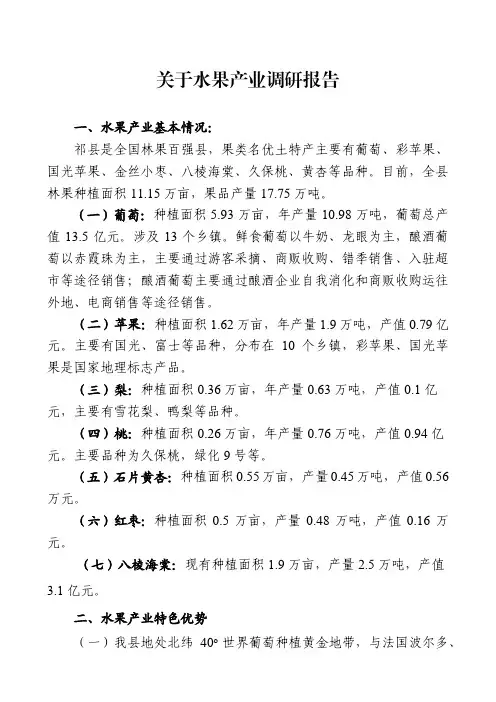 关于水果产业调研报告

一、水果产业基本情况：

祁县是全国林果百强县，果类名优土特产主要有葡萄、彩苹果、国光苹果、金丝小枣、八棱海棠、久保桃、黄杏等品种。目前，全县林果种植面积 11.15 万亩，果品产量 17.75 万吨。

（一）葡萄：种植面积 5.93 万亩，年产量 10.98 万吨，葡萄总产值 13.5 亿元。涉及 13 个乡镇。鲜食葡萄以牛奶、龙眼为主，酿酒葡萄以赤霞珠为主，主要通过游客采摘、商贩收购、错季销售、入驻超市等途径销售；酿酒葡萄主要通过酿酒企业自我消化和商贩收购运往外地、电商销售等途径销售。

（二）苹果：种植面积 1.62 万亩，年产量 1.9 万吨，产值 0.79 亿元。主要有国光、富士等品种，分布在 10 个乡镇，彩苹果、国光苹果是国家地理标志产品。

（三）梨：种植面积 0.36 万亩，年产量 0.63 万吨，产值 0.1 亿元，主要有雪花梨、鸭梨等品种。

（四）桃：种植面积 0.26 万亩，年产量 0.76 万吨，产值 0.94 亿元。主要品种为久保桃，绿化 9 号等。

（五）石片黄杏：种植面积 0.55 万亩，产量 0.45 万吨，产值 0.56 万元。

（六）红枣：种植面积 0.5 万亩，产量 0.48 万吨，产值 0.16 万元。

（七）八棱海棠：现有种植面积 1.9 万亩，产量 2.5 万吨，产值 3.1 亿元。

二、水果产业特色优势

（一）我县地处北纬 40° 世界葡萄种植黄金地带，与法国波尔多、